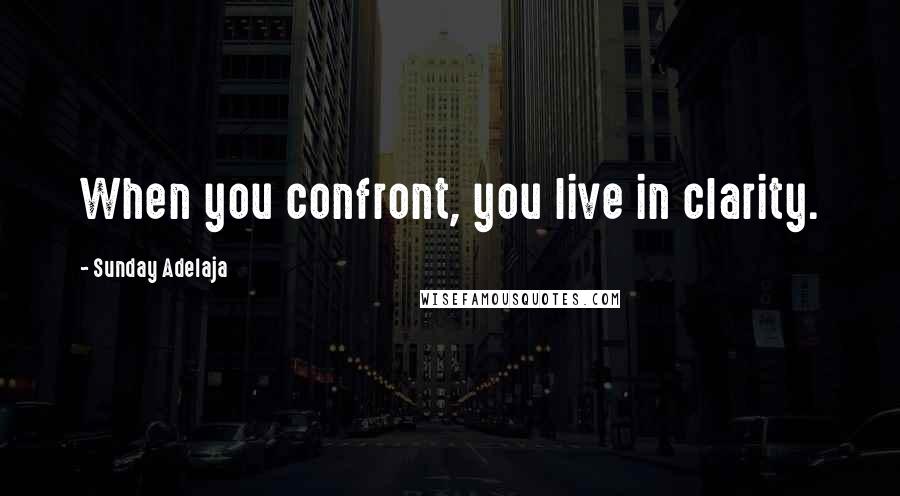 When you confront, you live in clarity.

- Sunday Adelaja

WISEFAMOUSQUOTES.COM